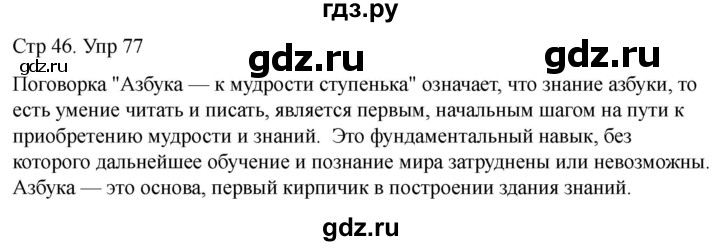 гдз.ру

Стр 46. Упр 77

gdz.ru gdz.ru

gdz.ru

Поговорка "Азбука — к мудрости ступенька" означает, что знание азбуки, то есть умение читать и писать, является первым, начальным шагом на пути к приобретению мудрости и знаний. Это фундаментальный навык, без которого дальнейшее обучение и познание мира затруднены или невозможны. Азбука — это основа, первый кирпичик в построении здания знаний.

gdz.ru